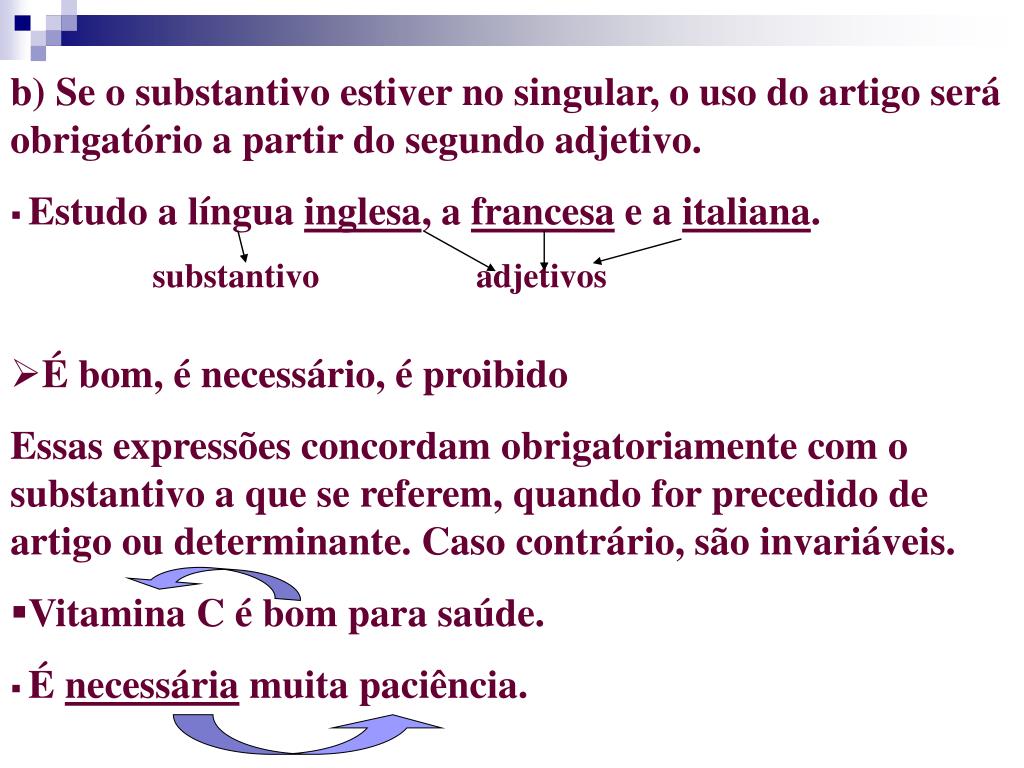 b) Se o substantivo estiver no singular, o uso do artigo será obrigatório a partir do segundo adjetivo.

▪ Estudo a língua inglesa, a francesa e a italiana.

substantivo adjetivos

➢É bom, é necessário, é proibido

Essas expressões concordam obrigatoriamente com o substantivo a que se referem, quando for precedido de artigo ou determinante. Caso contrário, são invariáveis.

▪Vitamina C é bom para saúde.

▪ É necessária muita paciência.